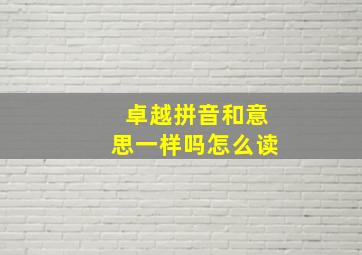 卓越拼音和意思一样吗怎么读